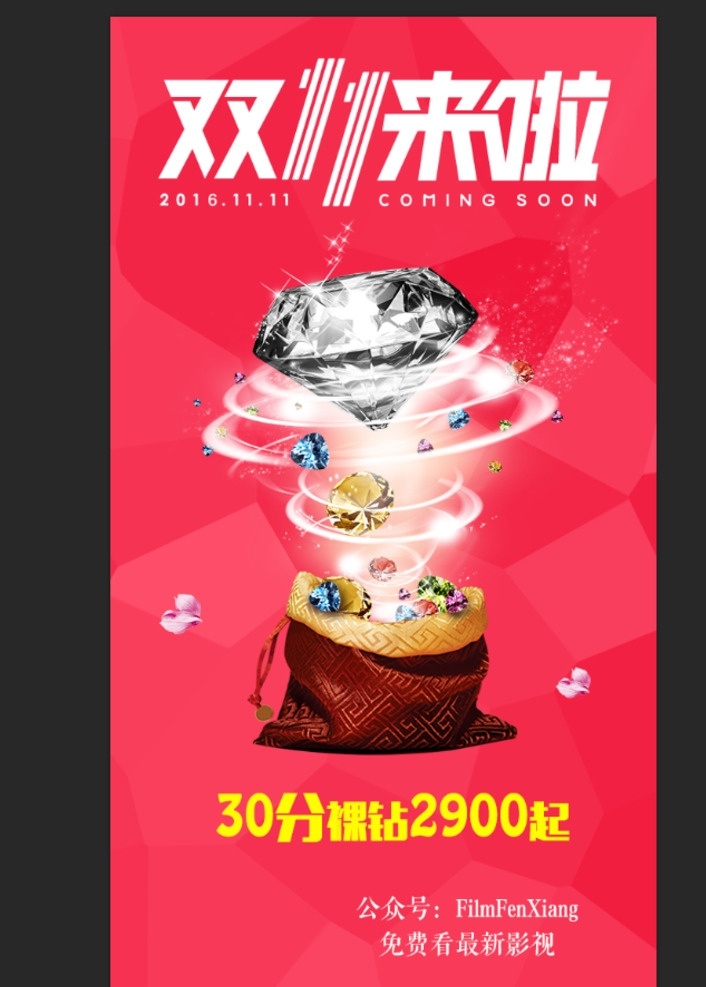 双11来啦
2016.11.11 COMING SOON

30分裸钻2900起

公众号：FilmFenXiang
免费看最新影视